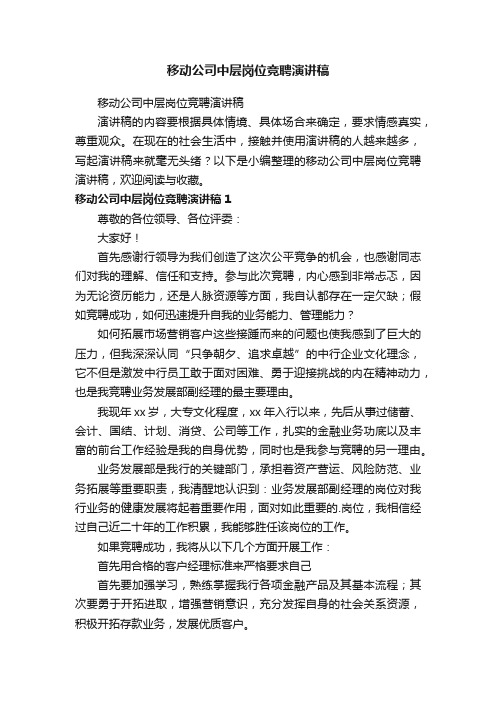 移动公司中层岗位竞聘演讲稿

移动公司中层岗位竞聘演讲稿

演讲稿的内容要根据具体情境、具体场合来确定，要求情感真实，尊重观众。在现在的社会生活中，接触并使用演讲稿的人越来越多，写起演讲稿来就毫无头绪？以下是小编整理的移动公司中层岗位竞聘演讲稿，欢迎阅读与收藏。

移动公司中层岗位竞聘演讲稿 1

尊敬的各位领导、各位评委：

大家好！

首先感谢行领导为我们创造了这次公平竞争的机会，也感谢同志们对我的理解、信任和支持。参与此次竞聘，内心感到非常忐忑，因为无论资历能力，还是人脉资源等方面，我自认都存在一定欠缺；假如竞聘成功，如何迅速提升自我的业务能力、管理能力？

如何拓展市场营销客户这些接踵而来的问题也使我感到了巨大的压力，但我深深认同“只争朝夕、追求卓越”的中行企业文化理念，它不但是激发中行员工敢于面对困难、勇于迎接挑战的内在精神动力，也是我竞聘业务发展部副经理的最主要理由。

我现年 xx 岁，大专文化程度，xx 年入行以来，先后从事过储蓄、会计、国结、计划、消贷、公司等工作，扎实的金融业务功底以及丰富的前台工作经验是我的自身优势，同时也是我参与竞聘的另一理由。

业务发展部是我行的关键部门，承担着资产营运、风险防范、业务拓展等重要职责，我清醒地认识到：业务发展部副经理的岗位对我行业务的健康发展将起着重要作用，面对如此重要的.岗位，我相信经过自己近二十年的工作积累，我能够胜任该岗位的工作。

如果竞聘成功，我将从以下几个方面开展工作：

首先用合格的客户经理标准来严格要求自己

首先要加强学习，熟练掌握我行各项金融产品及其基本流程；其次要勇于开拓进取，增强营销意识，充分发挥自身的社会关系资源，积极开拓存款业务，发展优质客户。